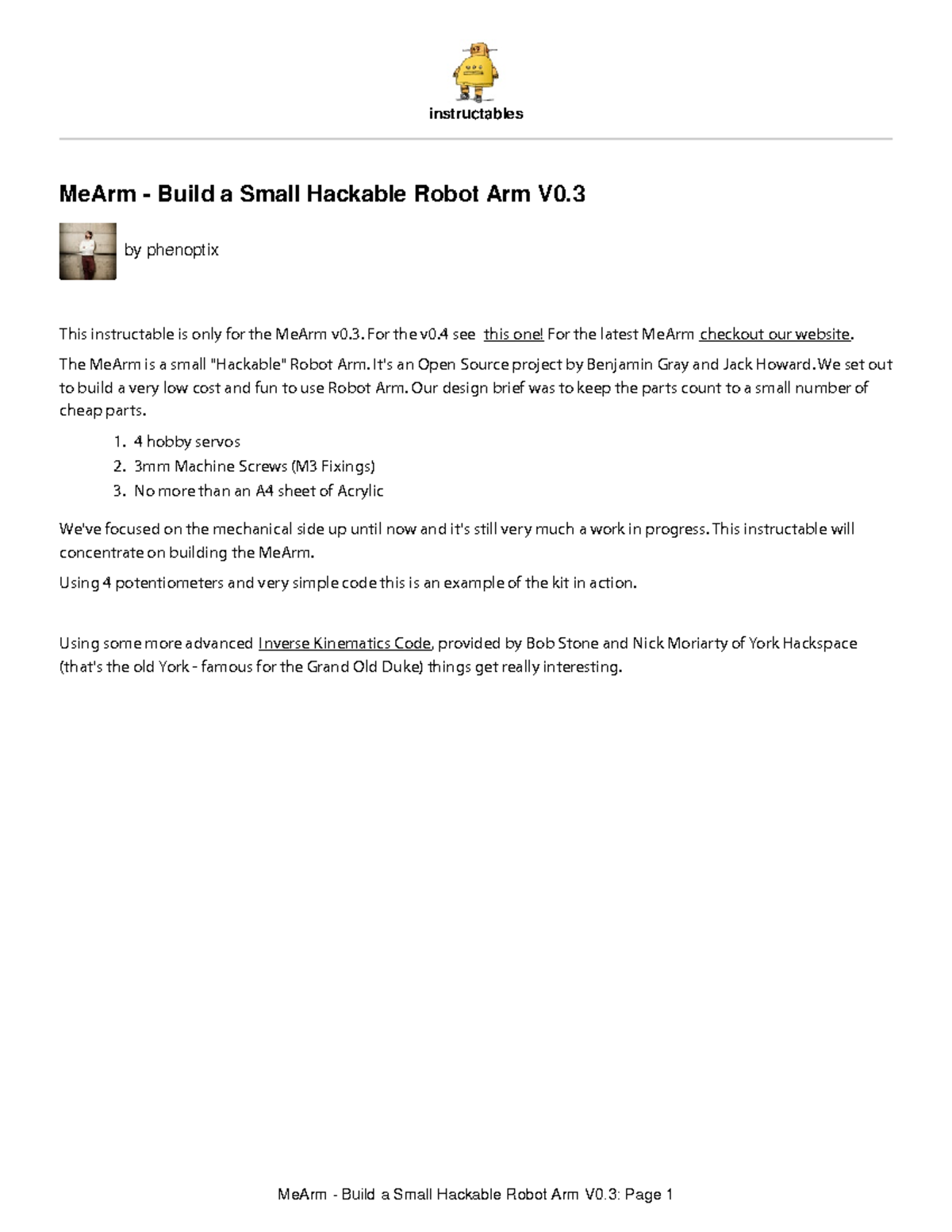 instructables

MeArm - Build a Small Hackable Robot Arm V0.3

by phenoptix

This instructable is only for the MeArm v0.3. For the v0.4 see this one! For the latest MeArm checkout our website.

The MeArm is a small "Hackable" Robot Arm. It's an Open Source project by Benjamin Gray and Jack Howard. We set out to build a very low cost and fun to use Robot Arm. Our design brief was to keep the parts count to a small number of cheap parts.

1. 4 hobby servos
2. 3mm Machine Screws (M3 Fixings)
3. No more than an A4 sheet of Acrylic

We've focused on the mechanical side up until now and it's still very much a work in progress. This instructable will concentrate on building the MeArm.

Using 4 potentiometers and very simple code this is an example of the kit in action.

Using some more advanced Inverse Kinematics Code, provided by Bob Stone and Nick Moriarty of York Hackspace (that's the old York - famous for the Grand Old Duke) things get really interesting.

MeArm - Build a Small Hackable Robot Arm V0.3: Page 1